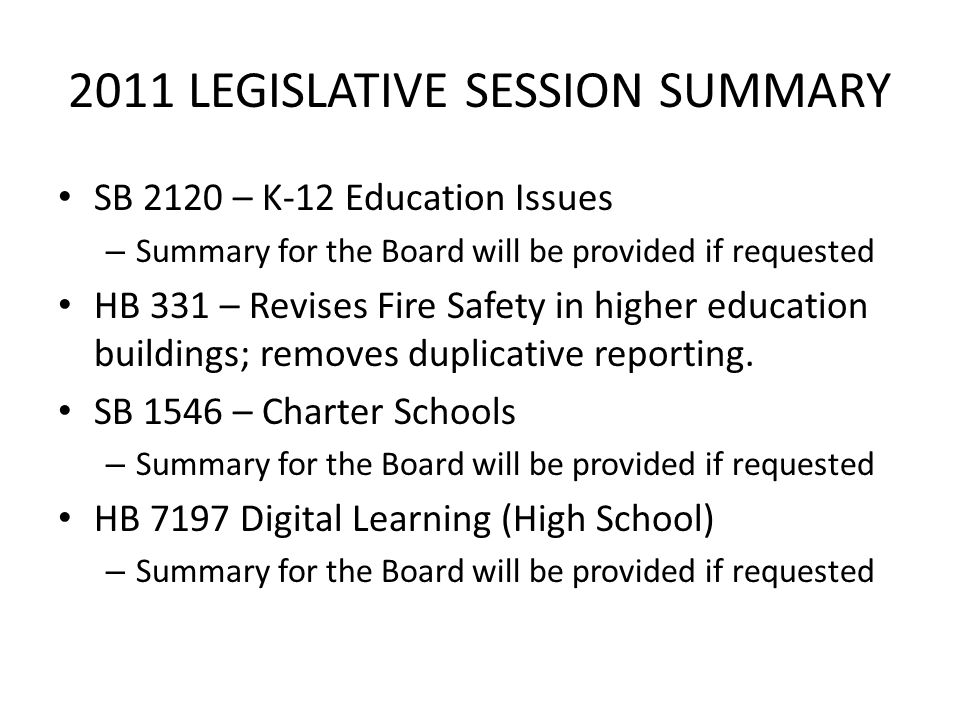 2011 LEGISLATIVE SESSION SUMMARY

• SB 2120 – K-12 Education Issues
– Summary for the Board will be provided if requested
• HB 331 – Revises Fire Safety in higher education buildings; removes duplicative reporting.
• SB 1546 – Charter Schools
– Summary for the Board will be provided if requested
• HB 7197 Digital Learning (High School)
– Summary for the Board will be provided if requested